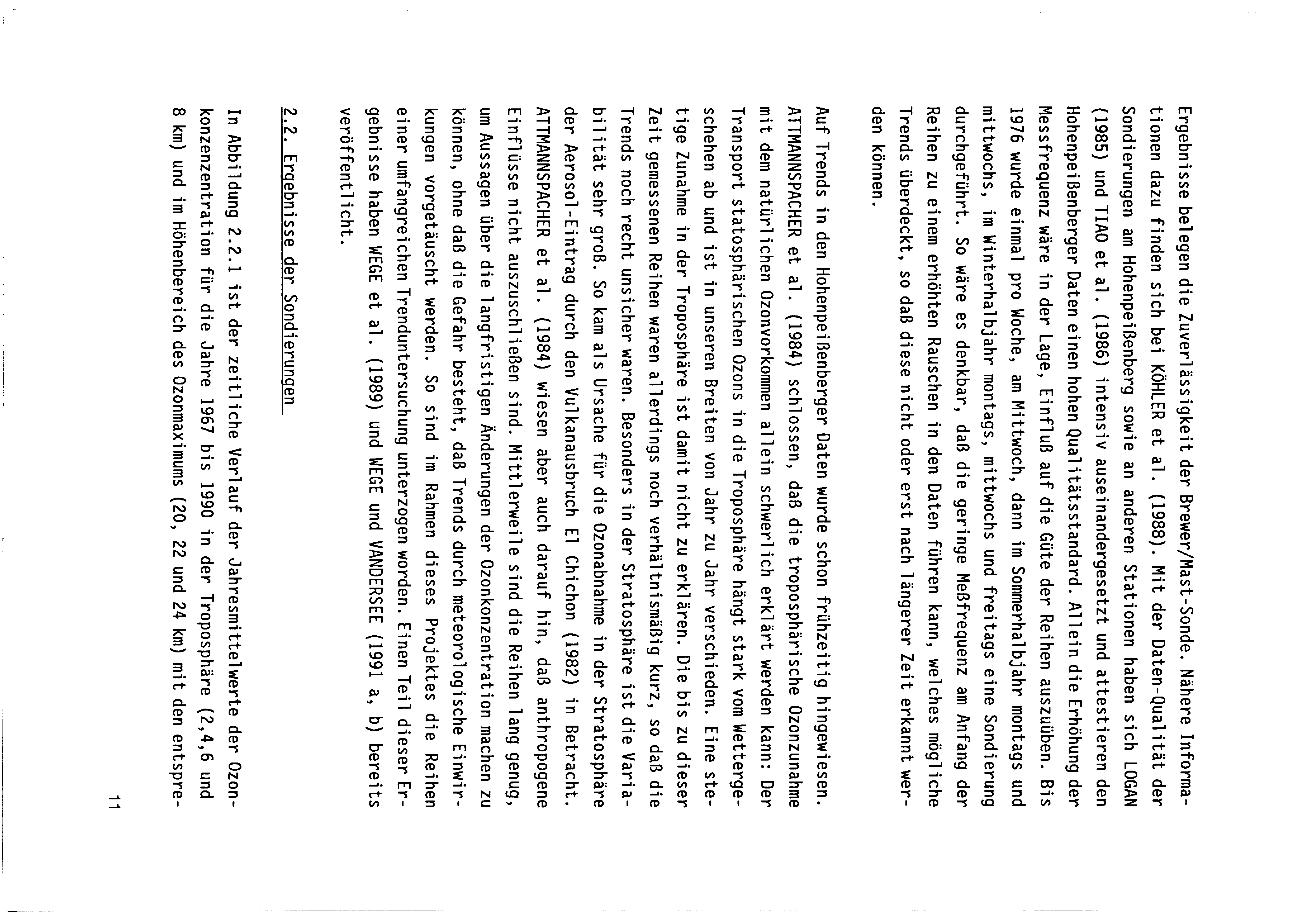 Ergebnisse belegen die Zuverlässigkeit der Brewer/Mast-Sonde. Nähere Informationen dazu finden sich bei KÖHLER et al. (1988). Mit der Daten-Qualität der Sondierungen am Hohenpeißenberg sowie an anderen Stationen haben sich LOGAN (1985) und TIAO et al. (1986) intensiv auseinandergesetzt und atestieren den Hohenpeißenberger Daten einen hohen Qualitätsstandard. Allein die Erhöhung der Messfrequenz wäre in der Lage, Einfluß auf die Güte der Reihen auszuüben. Bis 1976 wurde einmal pro Woche, am Mittwoch, dann im Sommerhalbjahr montags und mittwochs, im Winterhalbjahr montags, mittwochs und freitags eine Sondierung durchgeführt. So wäre es denkbar, daß die geringe Meßfrequenz am Anfang der Reihen zu einem erhöhten Rauschen in den Daten führen kann, welches mögliche Trends überdeckt, so daß diese nicht oder erst nach längerer Zeit erkannt werden können.

Auf Trends in den Hohenpeißenberger Daten wurde schon frühzeitig hingewiesen. ATTMANNSPACHER et al. (1984) schlossen, daß die troposphärische Ozonzunahme mit dem natürlichen Ozonvorkommen allein schwerlich erklärt werden kann: Der Transport statosphärischen Ozons in die Troposphäre hängt stark vom Wettergeschehen ab und ist in unseren Breiten von Jahr zu Jahr verschieden. Eine stetige Zunahme in der Troposphäre ist damit nicht zu erklären. Die bis zu dieser Zeit gemessenen Reihen waren allerdings noch verhältnismäßig kurz, so daß die Trends noch recht unsicher waren. Besonders in der Stratosphäre ist die Variabilität sehr groß. So kam als Ursache für die Ozonabnahme in der Stratosphäre der Aerosol-Eintrag durch den Vulkanausbruch El Chichon (1982) in Betracht. ATTMANNSPACHER et al. (1984) wiesen aber auch darauf hin, daß anthropogene Einflüsse nicht auszuschließen sind. Mittlerweile sind die Reihen lang genug, um Aussagen über die langfristigen Änderungen der Ozonkonzentration machen zu können, ohne daß die Gefahr besteht, daß Trends durch meteorologische Einwirkungen vorgetäuscht werden. So sind im Rahmen dieses Projektes die Reihen einer umfangreichen Trenduntersuchung unterzogen worden. Einen Teil dieser Ergebnisse haben WEGE et al. (1989) und WEGE und VANDERSEE (1991 a, b) bereits veröffentlicht.

2.2. Ergebnisse der Sondierungen

In Abbildung 2.2.1 ist der zeitliche Verlauf der Jahresmittelwerte der Ozonkonzentration für die Jahre 1967 bis 1990 in der Troposphäre (2,4,6 und 8 km) und im Höhenbereich des Ozonmaximums (20, 22 und 24 km) mit den entspre-

11